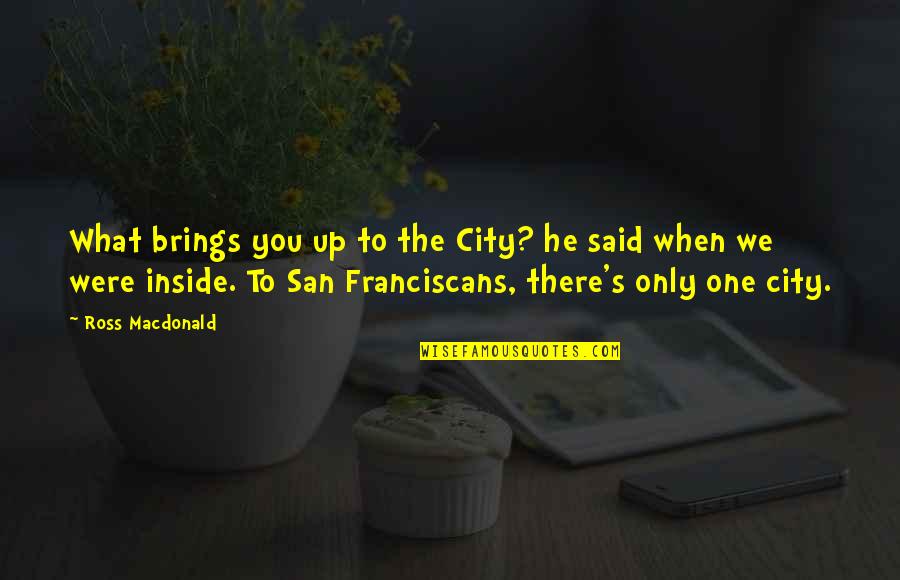 What brings you up to the City? he said when we were inside. To San Franciscans, there's only one city.

- Ross Macdonald

WISEFAMOUSQUOTES.COM